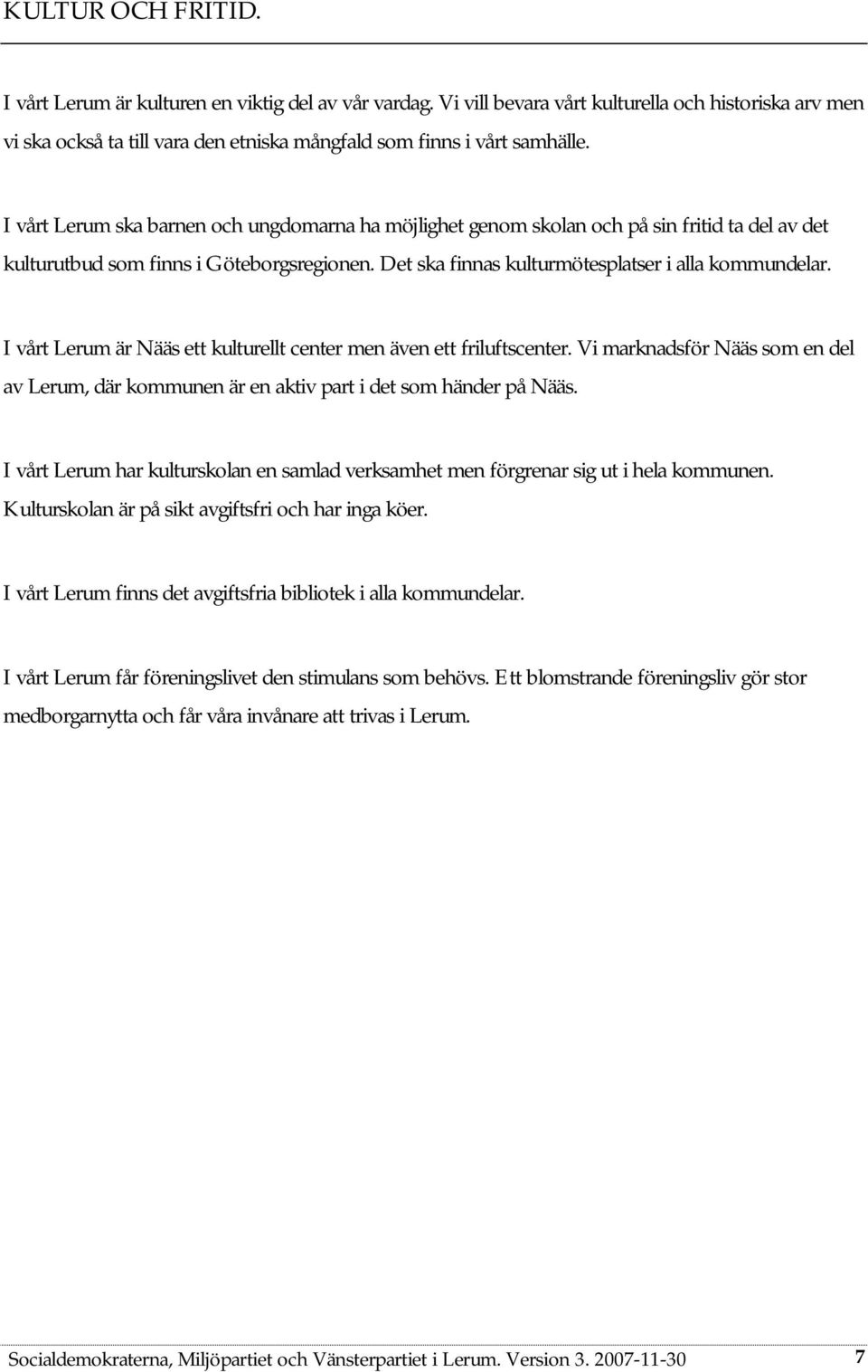 KULTUR OCH FRITID.

I vårt Lerum är kulturen en viktig del av vår vardag. Vi vill bevara vårt kulturella och historiska arv men vi ska också ta till vara den etniska mångfald som finns i vårt samhälle.

I vårt Lerum ska barnen och ungdomarna ha möjlighet genom skolan och på sin fritid ta del av det kulturutbud som finns i Göteborgsregionen. Det ska finnas kulturmötesplatser i alla kommundelar.

I vårt Lerum är Nääs ett kulturellt center men även ett friluftscenter. Vi marknadsför Nääs som en del av Lerum, där kommunen är en aktiv part i det som händer på Nääs.

I vårt Lerum har kulturskolan en samlad verksamhet men förgrenar sig ut i hela kommunen. Kulturskolan är på sikt avgiftsfri och har inga köer.

I vårt Lerum finns det avgiftsfria bibliotek i alla kommundelar.

I vårt Lerum får föreningslivet den stimulans som behövs. Ett blomstrande föreningsliv gör stor medborgarnytta och får våra invånare att trivas i Lerum.

Socialdemokraterna, Miljöpartiet och Vänsterpartiet i Lerum. Version 3. 2007-11-30 7